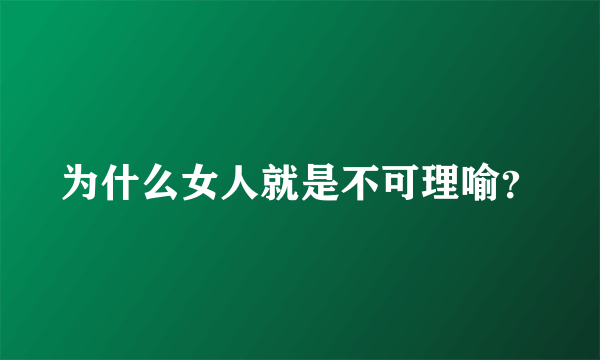 为什么女人就是不可理喻?